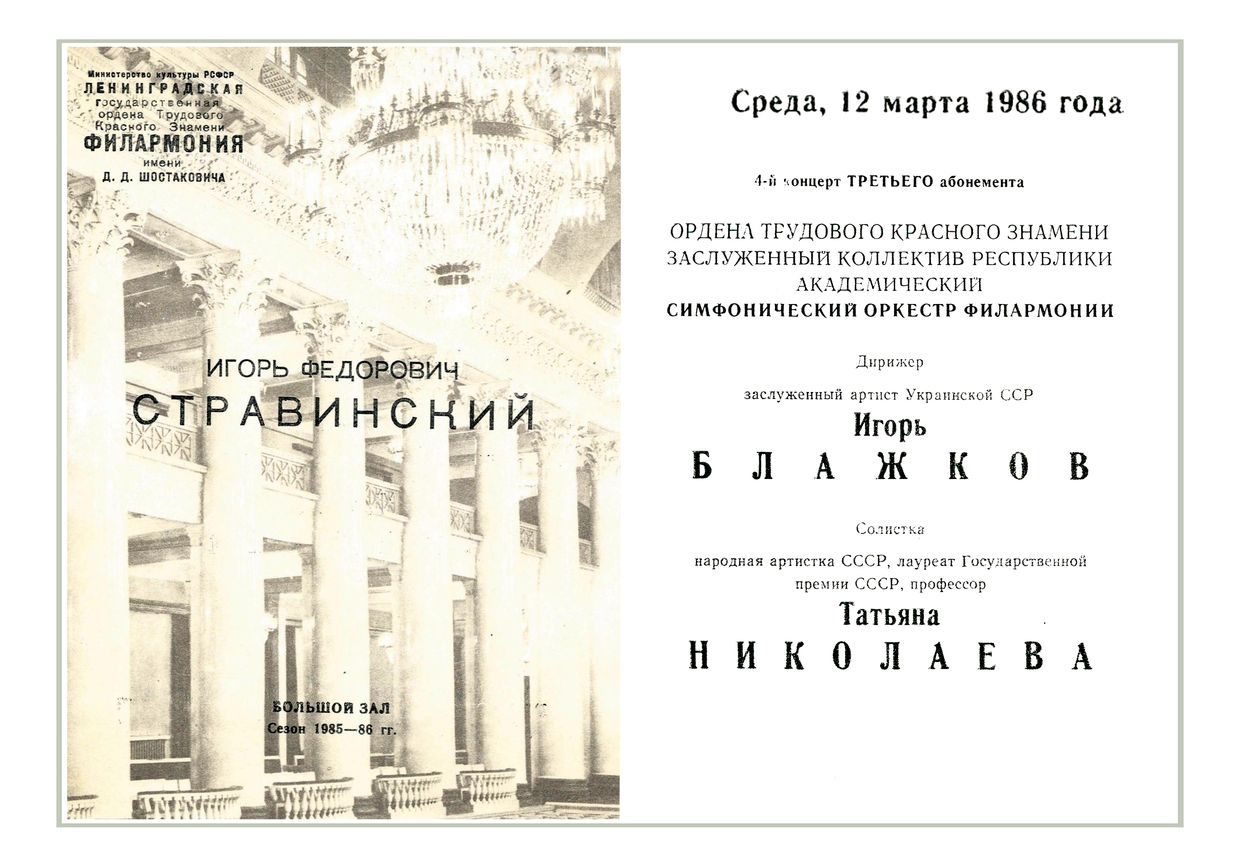 Министерство культуры РСФСР
ЛЕНИНГРАДСКАЯ
государственная
ордена Трудового
Красного Знамени
ФИЛАРМОНИЯ
имени
Д. Д. ШОСТАКОВИЧА

ИГОРЬ ФЕДОРОВИЧ
СТРАВИНСКИЙ

БОЛЬШОЙ ЗАЛ
Сезон 1985—86 гг.

Среда, 12 марта 1986 года

4-й концерт ТРЕТЬЕГО абонемента

ОРДЕНА ТРУДОВОГО КРАСНОГО ЗНАМЕНИ
ЗАСЛУЖЕННЫЙ КОЛЛЕКТИВ РЕСПУБЛИКИ
АКАДЕМИЧЕСКИЙ
СИМФОНИЧЕСКИЙ ОРКЕСТР ФИЛАРМОНИИ

Дирижер

заслуженный артист Украинской ССР
Игорь
БЛАЖКОВ

Солистка

народная артистка СССР, лауреат Государственной премии СССР, профессор
Татьяна
НИКОЛАЕВА